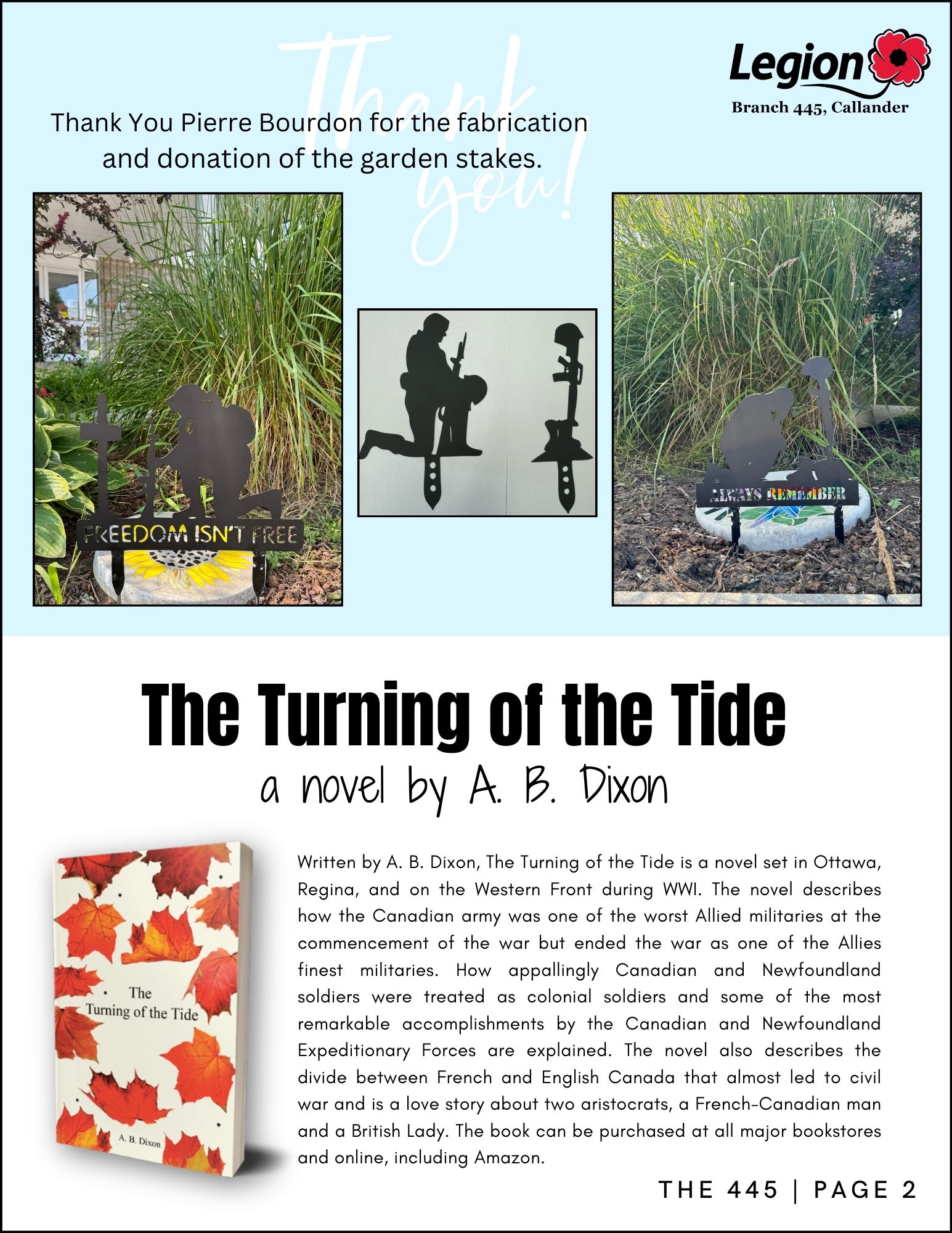 Thank you!

Legion
Branch 445, Callander

Thank You Pierre Bourdon for the fabrication and donation of the garden stakes.

FREEDOM ISN'T FREE

ALWAYS REMEMBER

The Turning of the Tide
a novel by A. B. Dixon

The Turning of the Tide
A. B. Dixon

Written by A. B. Dixon, The Turning of the Tide is a novel set in Ottawa, Regina, and on the Western Front during WWI. The novel describes how the Canadian army was one of the worst Allied militaries at the commencement of the war but ended the war as one of the Allies finest militaries. How appallingly Canadian and Newfoundland soldiers were treated as colonial soldiers and some of the most remarkable accomplishments by the Canadian and Newfoundland Expeditionary Forces are explained. The novel also describes the divide between French and English Canada that almost led to civil war and is a love story about two aristocrats, a French-Canadian man and a British Lady. The book can be purchased at all major bookstores and online, including Amazon.

THE 445 | PAGE 2